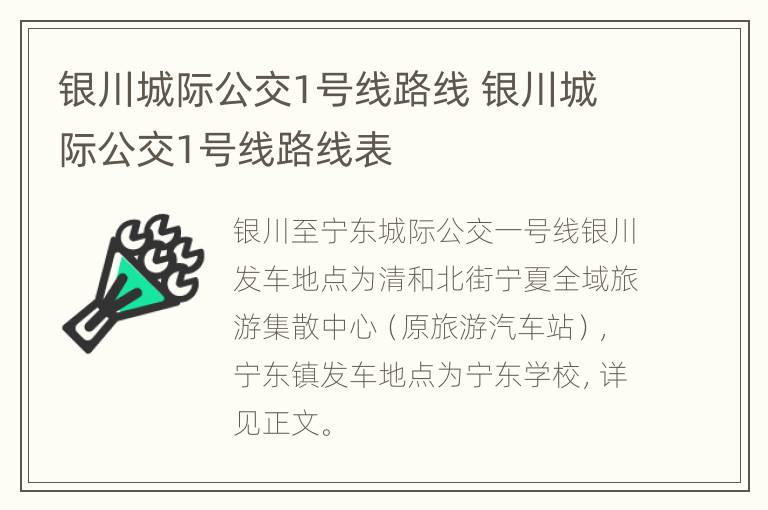 银川城际公交1号线路线 银川城际公交1号线路线表

银川至宁东城际公交一号线银川发车地点为清和北街宁夏全域旅游集散中心（原旅游汽车站），宁东镇发车地点为宁东学校，详见正文。